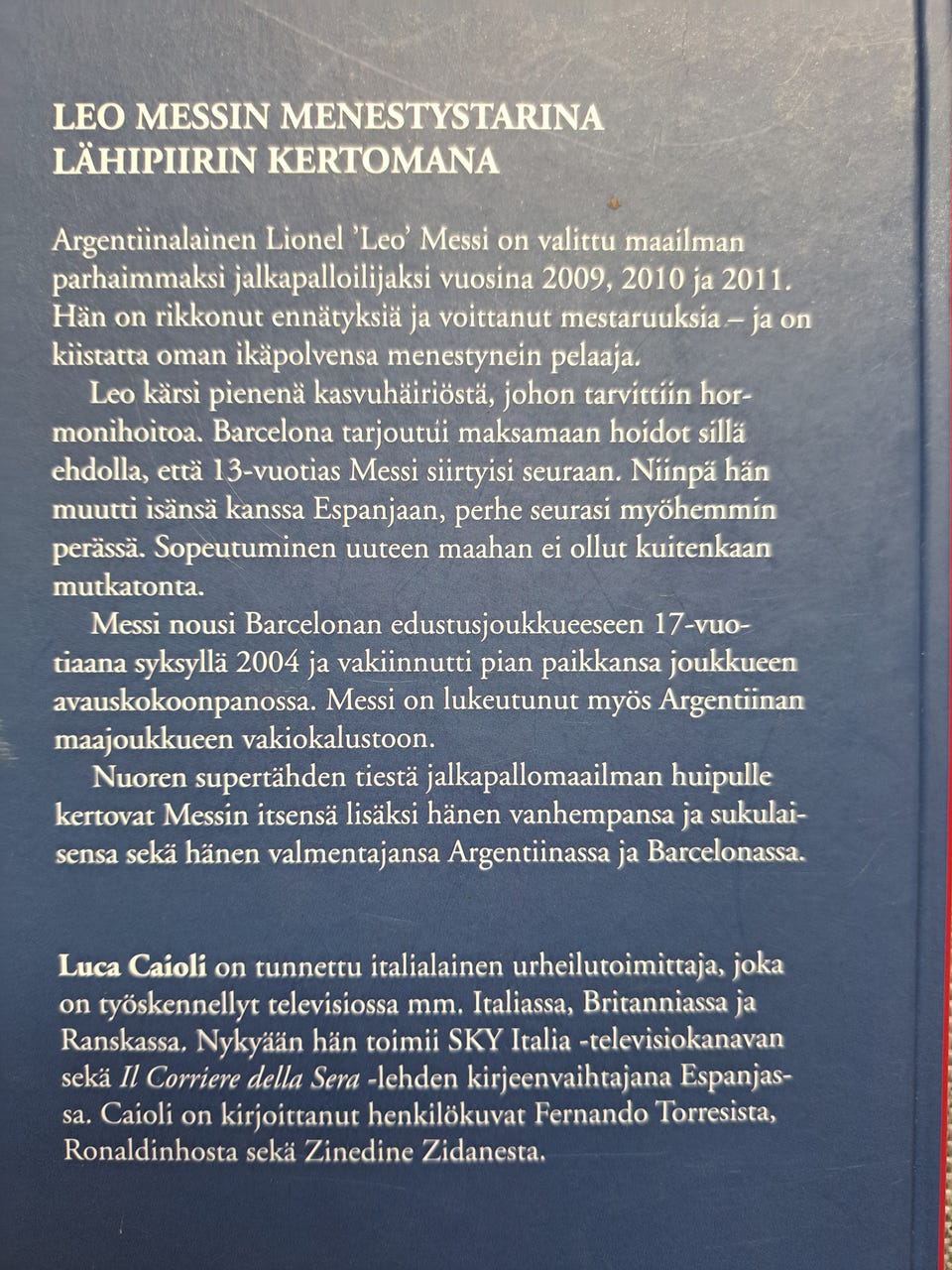 LEO MESSIN MENESTYSTARINA LÄHIPIIRIN KERTOMANA

Argentiinalainen Lionel 'Leo' Messi on valittu maailman parhaimmaksi jalkapalloilijaksi vuosina 2009, 2010 ja 2011. Hän on rikkonut ennätyksiä ja voittanut mestaruuksia – ja on kiistatta oman ikäpolvensa menestynein pelaaja.

Leo kärsi pienenä kasvuhäiriöstä, johon tarvittiin hormonihoitoa. Barcelona tarjoutui maksamaan hoidot sillä ehdolla, että 13-vuotias Messi siirtyisi seuraan. Niinpä hän muutti isänsä kanssa Espanjaan, perhe seurasi myöhemmin perässä. Sopeutuminen uuteen maahan ei ollut kuitenkaan mutkatonta.

Messi nousi Barcelonan edustusjoukkueeseen 17-vuotiaana syksyllä 2004 ja vakiinnutti pian paikkansa joukkueen avauskokoonpanossa. Messi on lukeutunut myös Argentiinan maajoukkueen vakiokalustoon.

Nuoren supertähden tiestä jalkapallomaailman huipulle kertovat Messin itsensä lisäksi hänen vanhempansa ja sukulaisensa sekä hänen valmentajansa Argentiinassa ja Barcelonassa.

Luca Caioli on tunnettu italialainen urheilutoimittaja, joka on työskennellyt televisiossa mm. Italiassa, Britanniassa ja Ranskassa. Nykyään hän toimii SKY Italia -televisiokanavan sekä Il Corriere della Sera -lehden kirjeenvaihtajana Espanjassa. Caioli on kirjoittanut henkilökuvat Fernando Torresista, Ronaldinhosta sekä Zinedine Zidanesta.